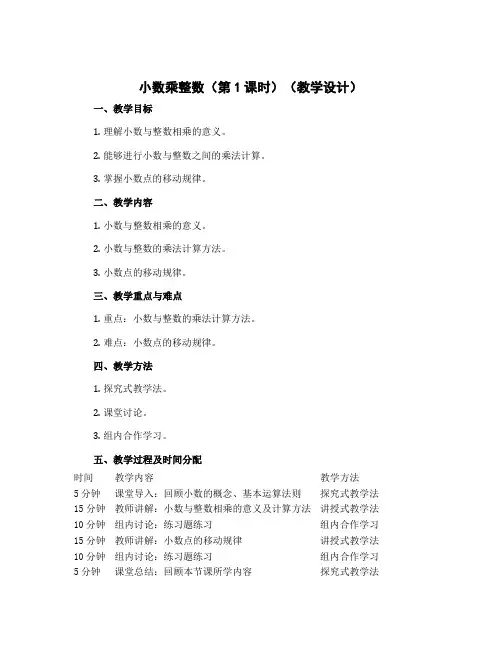 小数乘整数（第 1 课时）（教学设计）

一、教学目标

1. 理解小数与整数相乘的意义。

2. 能够进行小数与整数之间的乘法计算。

3. 掌握小数点的移动规律。

二、教学内容

1. 小数与整数相乘的意义。

2. 小数与整数的乘法计算方法。

3. 小数点的移动规律。

三、教学重点与难点

1. 重点：小数与整数的乘法计算方法。

2. 难点：小数点的移动规律。

四、教学方法

1. 探究式教学法。

2. 课堂讨论。

3. 组内合作学习。

五、教学过程及时间分配

| 时间 | 教学内容 | 教学方法 |
|---|---|---|
| 5 分钟 | 课堂导入：回顾小数的概念、基本运算法则 | 探究式教学法 |
| 15 分钟 | 教师讲解：小数与整数相乘的意义及计算方法 | 讲授式教学法 |
| 10 分钟 | 组内讨论：练习题练习 | 组内合作学习 |
| 15 分钟 | 教师讲解：小数点的移动规律 | 讲授式教学法 |
| 10 分钟 | 组内讨论：练习题练习 | 组内合作学习 |
| 5 分钟 | 课堂总结：回顾本节课所学内容 | 探究式教学法 |